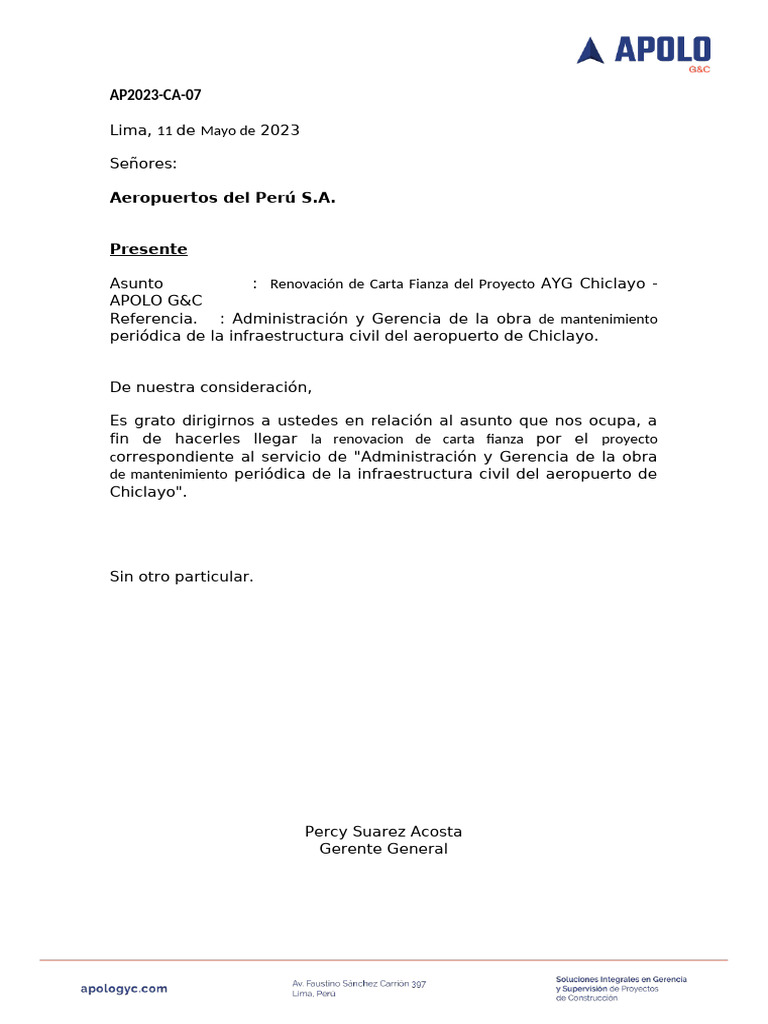 APOLO
G&C

AP2023-CA-07

Lima, 11 de Mayo de 2023

Señores:

Aeropuertos del Perú S.A.

Presente

Asunto : Renovación de Carta Fianza del Proyecto AYG Chiclayo - APOLO G&C
Referencia. : Administración y Gerencia de la obra de mantenimiento periódica de la infraestructura civil del aeropuerto de Chiclayo.

De nuestra consideración,

Es grato dirigirnos a ustedes en relación al asunto que nos ocupa, a fin de hacerles llegar la renovacion de carta fianza por el proyecto correspondiente al servicio de "Administración y Gerencia de la obra de mantenimiento periódica de la infraestructura civil del aeropuerto de Chiclayo".

Sin otro particular.

Percy Suarez Acosta
Gerente General

apologyc.com

Av. Faustino Sánchez Carrión 397
Lima, Perú

Soluciones Integrales en Gerencia y Supervisión de Proyectos de Construcción